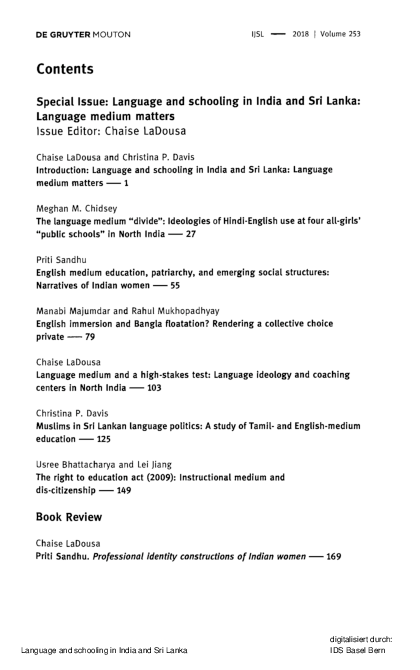 DE GRUYTER MOUTON

IJSL — 2018 | Volume 253

Contents

Special Issue: Language and schooling in India and Sri Lanka: Language medium matters
Issue Editor: Chaise LaDousa

Chaise LaDousa and Christina P. Davis
Introduction: Language and schooling in India and Sri Lanka: Language medium matters — 1

Meghan M. Chidsey
The language medium "divide": Ideologies of Hindi-English use at four all-girls' "public schools" in North India — 27

Priti Sandhu
English medium education, patriarchy, and emerging social structures: Narratives of Indian women — 55

Manabi Majumdar and Rahul Mukhopadhyay
English immersion and Bangla floatation? Rendering a collective choice private — 79

Chaise LaDousa
Language medium and a high-stakes test: Language ideology and coaching centers in North India — 103

Christina P. Davis
Muslims in Sri Lankan language politics: A study of Tamil- and English-medium education — 125

Usree Bhattacharya and Lei Jiang
The right to education act (2009): Instructional medium and dis-citizenship — 149

Book Review

Chaise LaDousa
Priti Sandhu. Professional identity constructions of Indian women — 169

Language and schooling in India and Sri Lanka

digitalisiert durch:
IDS Basel Bern